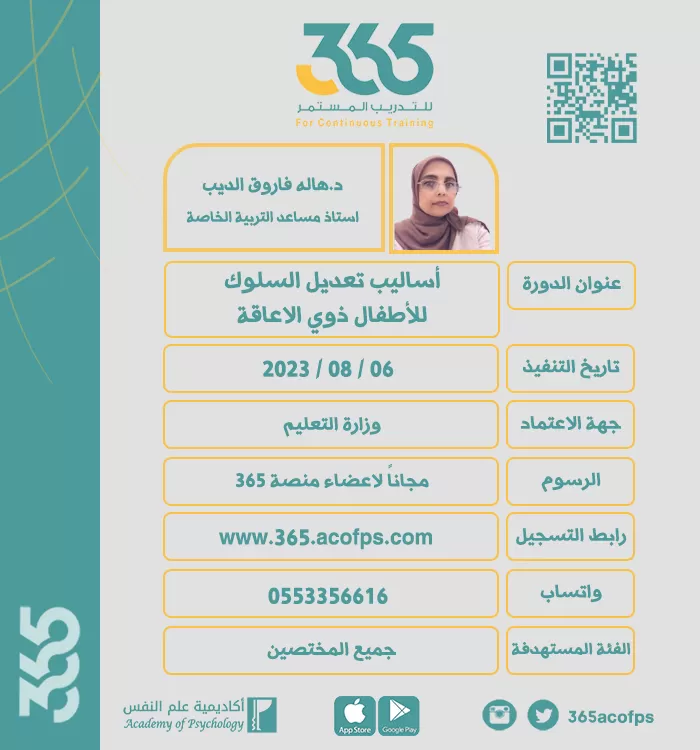 365
للتدريب المستمر
For Continuous Training

د.هاله فاروق الديب
استاذ مساعد التربية الخاصة

| عنوان الدورة | أساليب تعديل السلوك للأطفال ذوي الاعاقة |
|---|---|
| تاريخ التنفيذ | 06 / 08 / 2023 |
| جهة الاعتماد | وزارة التعليم |
| الرسوم | مجاناً لاعضاء منصة 365 |
| رابط التسجيل | www.365.acofps.com |
| واتساب | 0553356616 |
| الفئة المستهدفة | جميع المختصين |

365

أكاديمية علم النفس
Academy of Psychology

App Store
Google Pay

365acofps